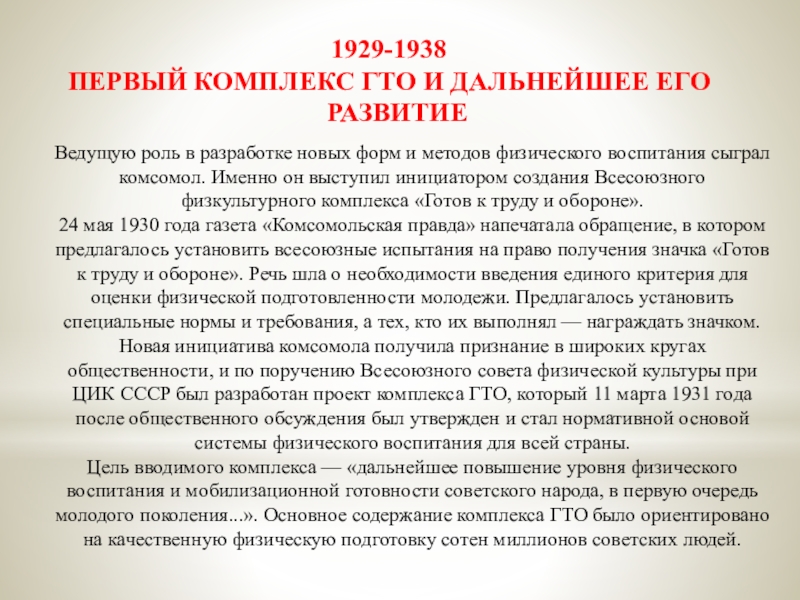 1929-1938
ПЕРВЫЙ КОМПЛЕКС ГТО И ДАЛЬНЕЙШЕЕ ЕГО РАЗВИТИЕ

Ведущую роль в разработке новых форм и методов физического воспитания сыграл комсомол. Именно он выступил инициатором создания Всесоюзного физкультурного комплекса «Готов к труду и обороне».
24 мая 1930 года газета «Комсомольская правда» напечатала обращение, в котором предлагалось установить всесоюзные испытания на право получения значка «Готов к труду и обороне». Речь шла о необходимости введения единого критерия для оценки физической подготовленности молодежи. Предлагалось установить специальные нормы и требования, а тех, кто их выполнял — награждать значком.
Новая инициатива комсомола получила признание в широких кругах общественности, и по поручению Всесоюзного совета физической культуры при ЦИК СССР был разработан проект комплекса ГТО, который 11 марта 1931 года после общественного обсуждения был утвержден и стал нормативной основой системы физического воспитания для всей страны.
Цель вводимого комплекса — «дальнейшее повышение уровня физического воспитания и мобилизационной готовности советского народа, в первую очередь молодого поколения...». Основное содержание комплекса ГТО было ориентировано на качественную физическую подготовку сотен миллионов советских людей.